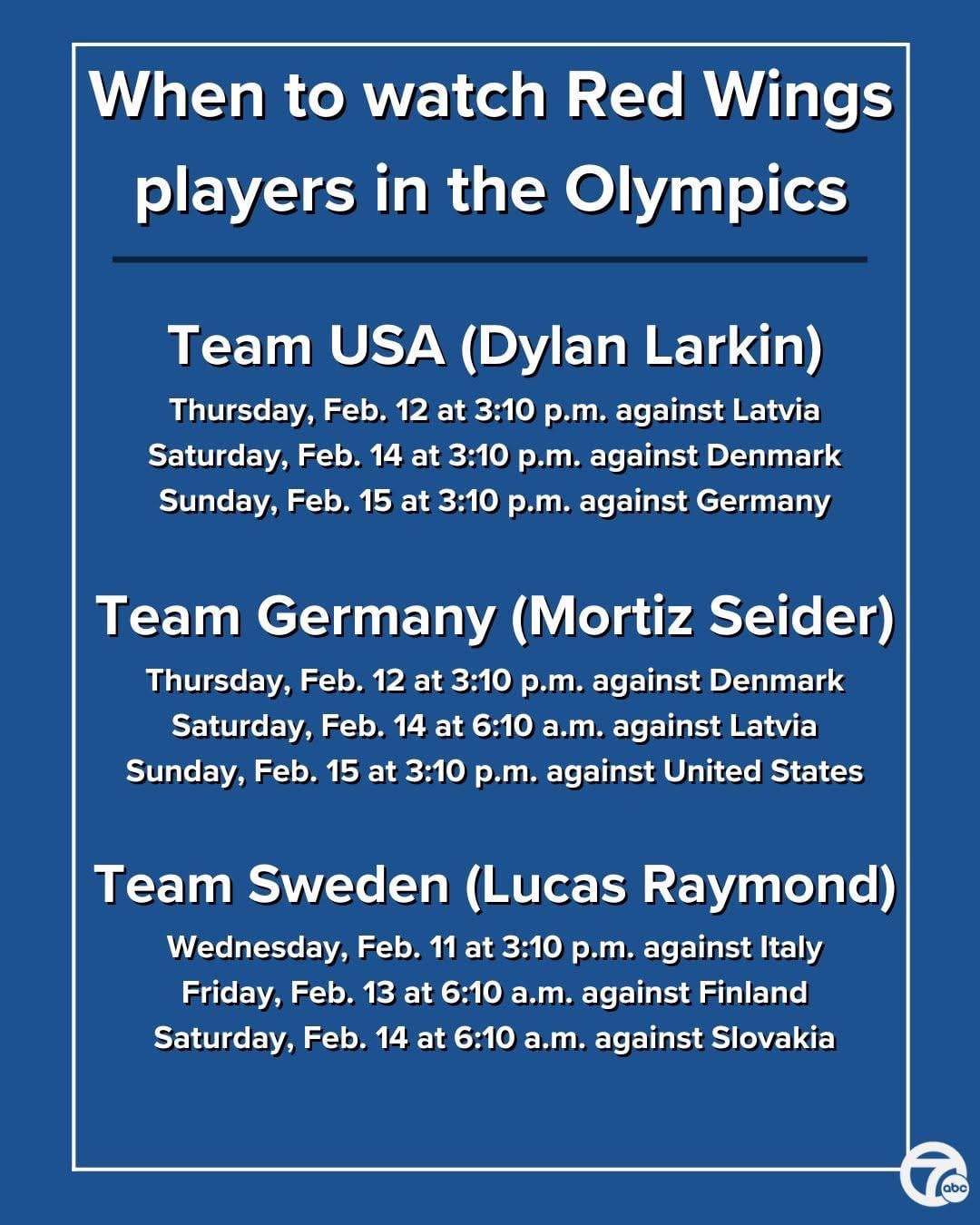 When to watch Red Wings players in the Olympics

Team USA (Dylan Larkin)

Thursday, Feb. 12 at 3:10 p.m. against Latvia
Saturday, Feb. 14 at 3:10 p.m. against Denmark
Sunday, Feb. 15 at 3:10 p.m. against Germany

Team Germany (Mortiz Seider)

Thursday, Feb. 12 at 3:10 p.m. against Denmark
Saturday, Feb. 14 at 6:10 a.m. against Latvia
Sunday, Feb. 15 at 3:10 p.m. against United States

Team Sweden (Lucas Raymond)

Wednesday, Feb. 11 at 3:10 p.m. against Italy
Friday, Feb. 13 at 6:10 a.m. against Finland
Saturday, Feb. 14 at 6:10 a.m. against Slovakia

7 abc